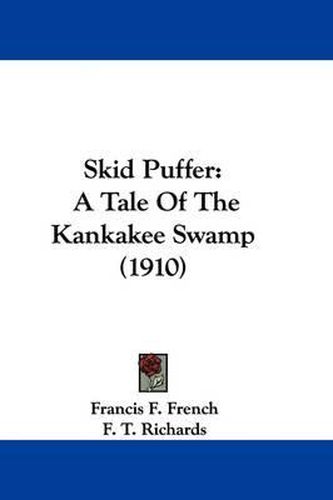 Skid Puffer:
A Tale Of The
Kankakee Swamp
(1910)

Francis F. French
F. T. Richards